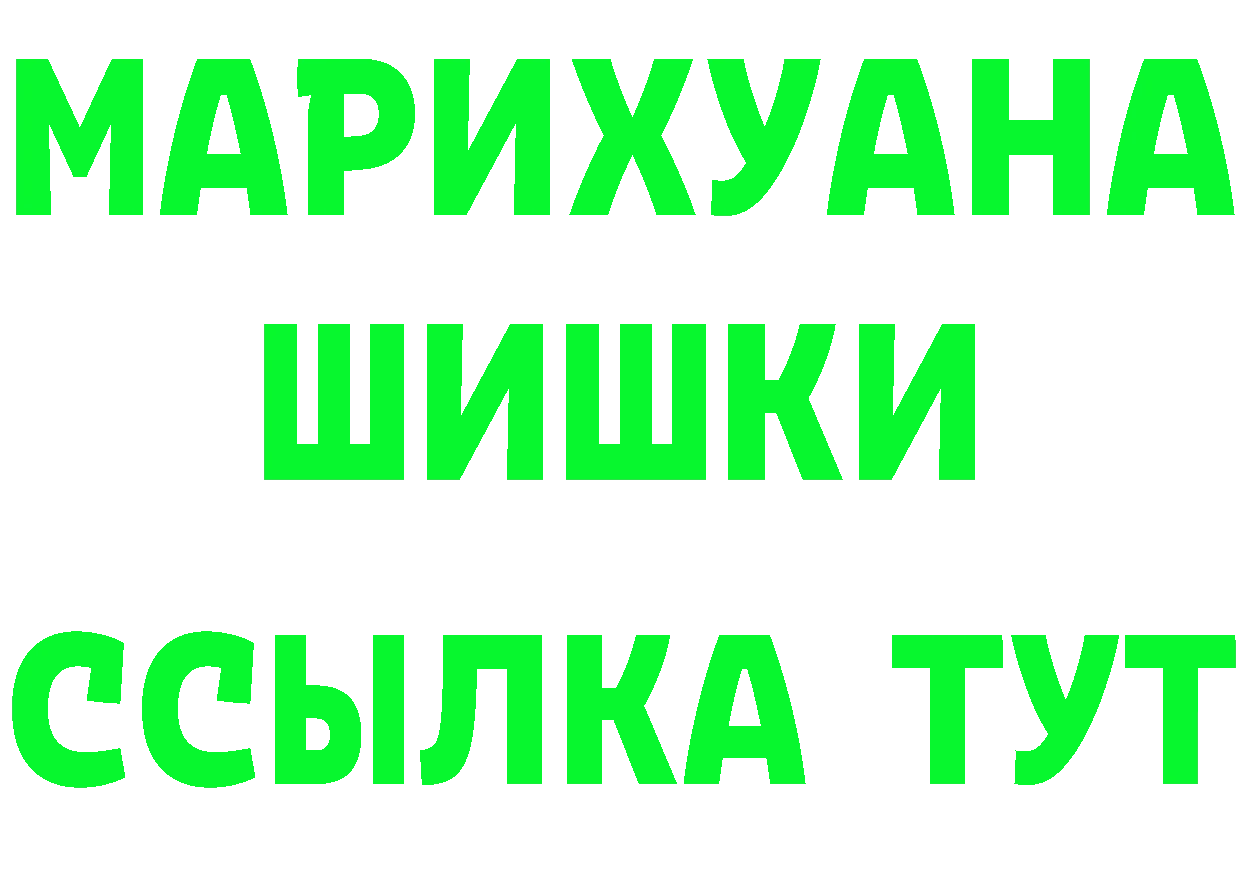 МАРИХУАНА
ШИШКИ
ССЫЛКА ТУТ